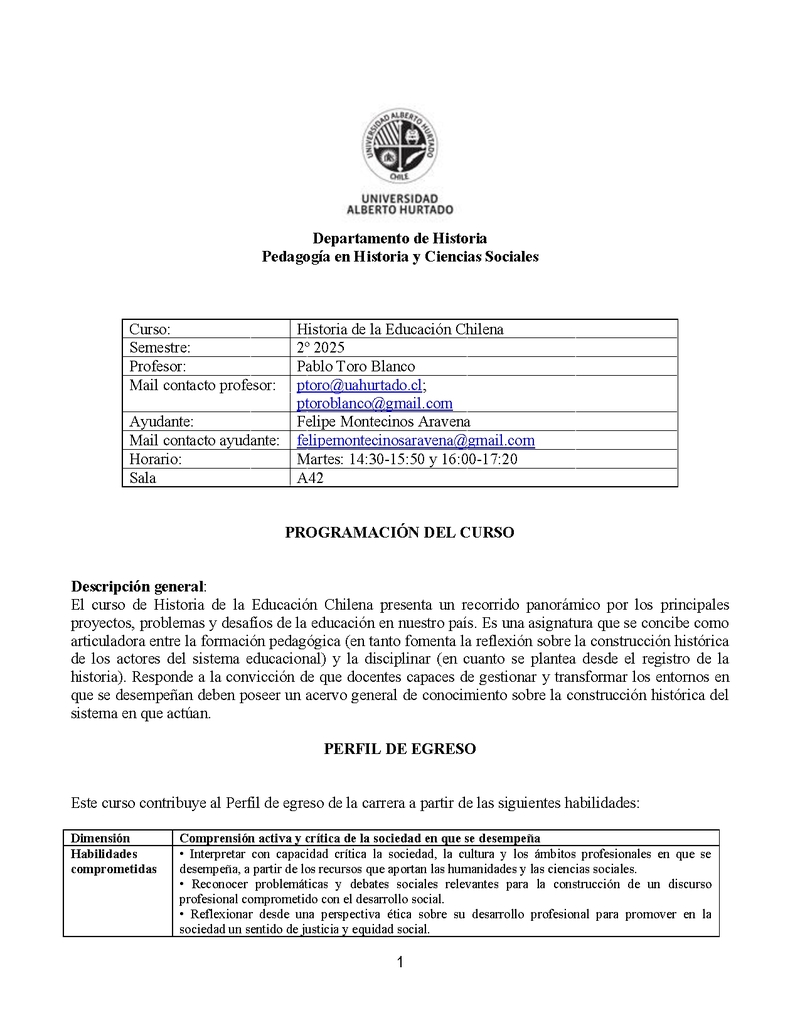 UNIVERSIDAD ALBERTO HURTADO CHILE

UNIVERSIDAD
ALBERTO HURTADO

Departamento de Historia
Pedagogía en Historia y Ciencias Sociales

| Curso: | Historia de la Educación Chilena |
|---|---|
| Semestre: | 2° 2025 |
| Profesor: | Pablo Toro Blanco |
| Mail contacto profesor: | ptoro@uahurtado.cl; ptoroblanco@gmail.com |
| Ayudante: | Felipe Montecinos Aravena |
| Mail contacto ayudante: | felipemontecinosaravena@gmail.com |
| Horario: | Martes: 14:30-15:50 y 16:00-17:20 |
| Sala | A42 |

PROGRAMACIÓN DEL CURSO

Descripción general:
El curso de Historia de la Educación Chilena presenta un recorrido panorámico por los principales proyectos, problemas y desafíos de la educación en nuestro país. Es una asignatura que se concibe como articuladora entre la formación pedagógica (en tanto fomenta la reflexión sobre la construcción histórica de los actores del sistema educacional) y la disciplinar (en cuanto se plantea desde el registro de la historia). Responde a la convicción de que docentes capaces de gestionar y transformar los entornos en que se desempeñan deben poseer un acervo general de conocimiento sobre la construcción histórica del sistema en que actúan.

PERFIL DE EGRESO

Este curso contribuye al Perfil de egreso de la carrera a partir de las siguientes habilidades:

| Dimensión | Comprensión activa y crítica de la sociedad en que se desempeña |
|---|---|
| Habilidades comprometidas | • Interpretar con capacidad crítica la sociedad, la cultura y los ámbitos profesionales en que se desempeña, a partir de los recursos que aportan las humanidades y las ciencias sociales. • Reconocer problemáticas y debates sociales relevantes para la construcción de un discurso profesional comprometido con el desarrollo social. • Reflexionar desde una perspectiva ética sobre su desarrollo profesional para promover en la sociedad un sentido de justicia y equidad social. |

1